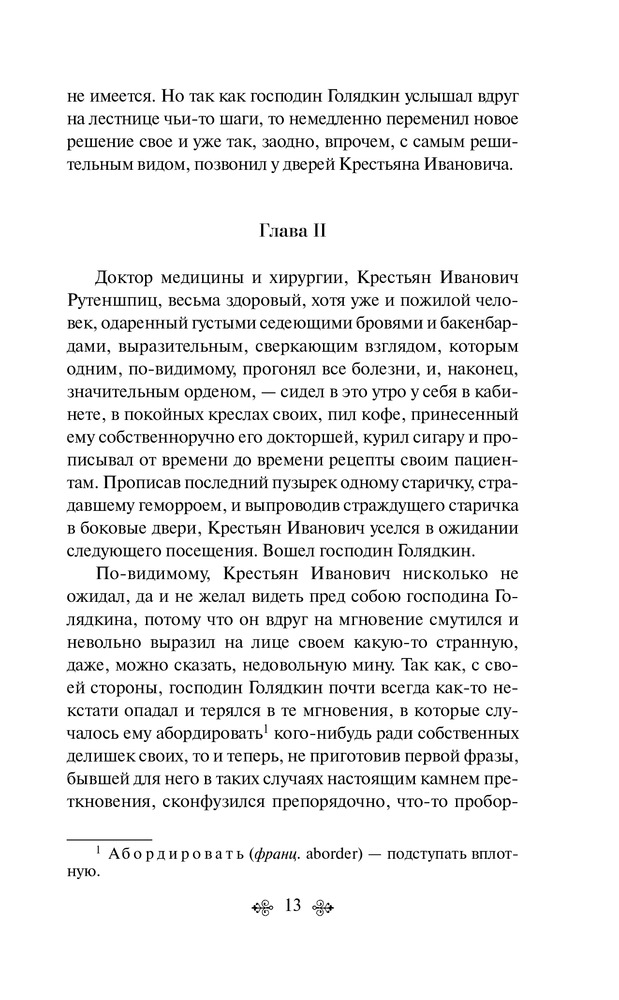 не имеется. Но так как господин Голядкин услышал вдруг на лестнице чьи-то шаги, то немедленно переменил новое решение свое и уже так, заодно, впрочем, с самым решительным видом, позвонил у дверей Крестьяна Ивановича.

Глава II

Доктор медицины и хирургии, Крестьян Иванович Рутеншпиц, весьма здоровый, хотя уже и пожилой человек, одаренный густыми седеющими бровями и бакенбардами, выразительным, сверкающим взглядом, которым одним, по-видимому, прогонял все болезни, и, наконец, значительным орденом, — сидел в это утро у себя в кабинете, в покойных креслах своих, пил кофе, принесенный ему собственноручно его докторшей, курил сигару и прописывал от времени до времени рецепты своим пациентам. Прописав последний пузырек одному старичку, страдавшему геморроем, и выпроводив страждущего старичка в боковые двери, Крестьян Иванович уселся в ожидании следующего посещения. Вошел господин Голядкин.

По-видимому, Крестьян Иванович нисколько не ожидал, да и не желал видеть пред собою господина Голядкина, потому что он вдруг на мгновение смутился и невольно выразил на лице своем какую-то странную, даже, можно сказать, недовольную мину. Так как, с своей стороны, господин Голядкин почти всегда как-то некстати опадал и терялся в те мгновения, в которые случалось ему абордировать$^1$ кого-нибудь ради собственных делишек своих, то и теперь, не приготовив первой фразы, бывшей для него в таких случаях настоящим камнем преткновения, сконфузился препорядочно, что-то пробор-

$^1$ Абордировать (франц. aborder) — подступать вплотную.

13